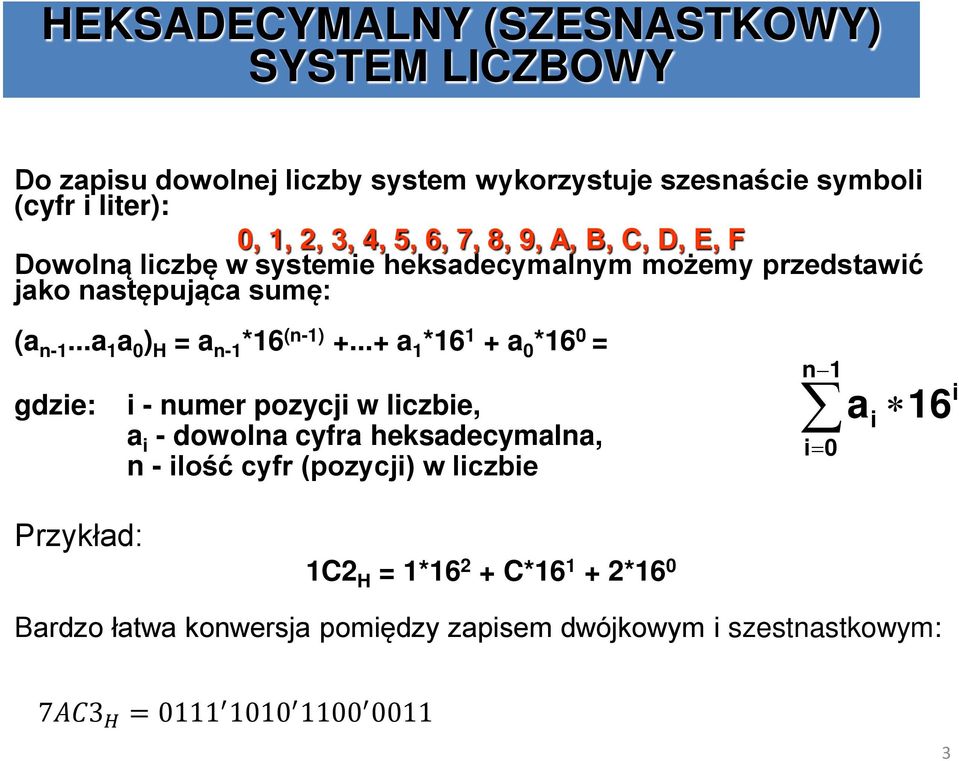 HEKSADECYMALNY (SZESNASTKOWY) SYSTEM LICZBOWY

Do zapisu dowolnej liczby system wykorzystuje szesnaście symboli (cyfr i liter):

0, 1, 2, 3, 4, 5, 6, 7, 8, 9, A, B, C, D, E, F

Dowolną liczbę w systemie heksadecymalnym możemy przedstawić jako następująca sumę:

$(a_{n-1}...a_1a_0)_H = a_{n-1}*16^{(n-1)} +...+ a_1*16^1 + a_0*16^0 =$ $\sum_{i=0}^{n-1} a_i * 16^i$

gdzie: i - numer pozycji w liczbie,
$a_i$ - dowolna cyfra heksadecymalna,
n - ilość cyfr (pozycji) w liczbie

Przykład:

$1C2_H = 1*16^2 + C*16^1 + 2*16^0$

Bardzo łatwa konwersja pomiędzy zapisem dwójkowym i szestnastkowym:

$7AC3_H = 0111'1010'1100'0011$

3